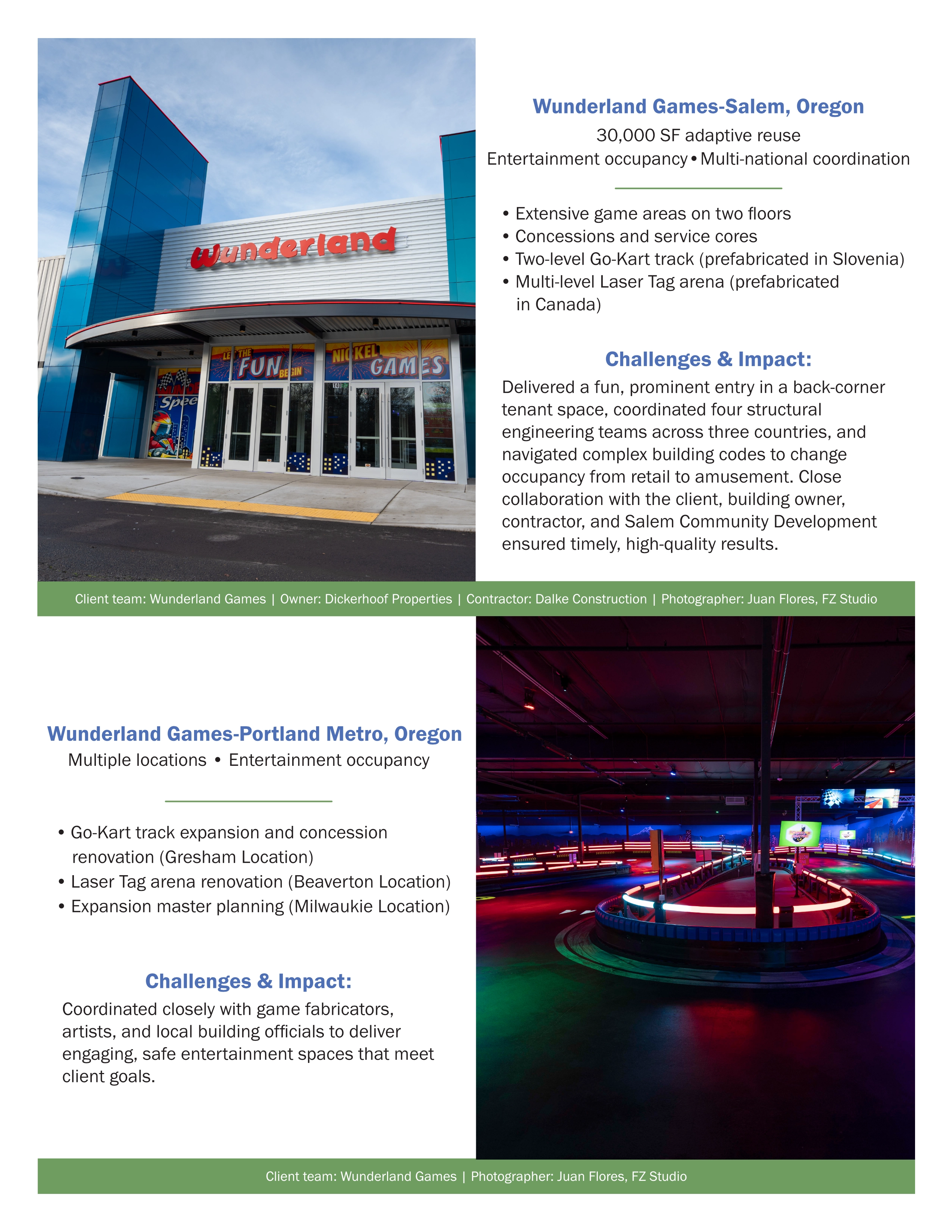 Wunderland

LET THE FUN BEGIN

NICKEL GAMES

Spee

Wunderland Games-Salem, Oregon

30,000 SF adaptive reuse

Entertainment occupancy • Multi-national coordination

• Extensive game areas on two floors
• Concessions and service cores
• Two-level Go-Kart track (prefabricated in Slovenia)
• Multi-level Laser Tag arena (prefabricated in Canada)

Challenges & Impact:

Delivered a fun, prominent entry in a back-corner tenant space, coordinated four structural engineering teams across three countries, and navigated complex building codes to change occupancy from retail to amusement. Close collaboration with the client, building owner, contractor, and Salem Community Development ensured timely, high-quality results.

Client team: Wunderland Games | Owner: Dickerhoof Properties | Contractor: Dalke Construction | Photographer: Juan Flores, FZ Studio

Wunderland Games-Portland Metro, Oregon

Multiple locations • Entertainment occupancy

• Go-Kart track expansion and concession renovation (Gresham Location)
• Laser Tag arena renovation (Beaverton Location)
• Expansion master planning (Milwaukie Location)

Challenges & Impact:

Coordinated closely with game fabricators, artists, and local building officials to deliver engaging, safe entertainment spaces that meet client goals.

Client team: Wunderland Games | Photographer: Juan Flores, FZ Studio